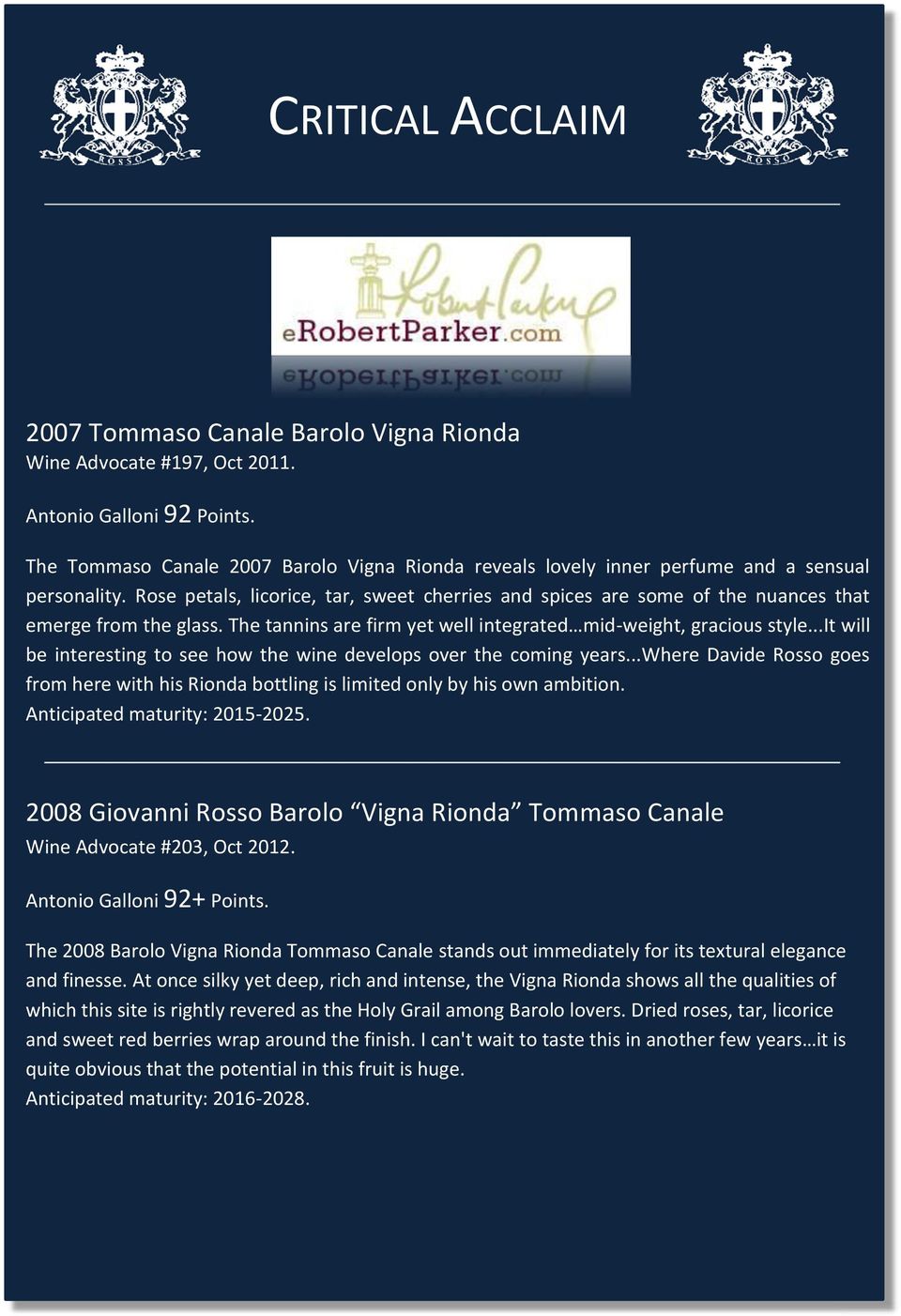 ROSSO

CRITICAL ACCLAIM

ROSSO

Robert Parker
eRobertParker.com

2007 Tommaso Canale Barolo Vigna Rionda
Wine Advocate #197, Oct 2011.

Antonio Galloni 92 Points.

The Tommaso Canale 2007 Barolo Vigna Rionda reveals lovely inner perfume and a sensual personality. Rose petals, licorice, tar, sweet cherries and spices are some of the nuances that emerge from the glass. The tannins are firm yet well integrated...mid-weight, gracious style...It will be interesting to see how the wine develops over the coming years...Where Davide Rosso goes from here with his Rionda bottling is limited only by his own ambition.
Anticipated maturity: 2015-2025.

2008 Giovanni Rosso Barolo “Vigna Rionda” Tommaso Canale
Wine Advocate #203, Oct 2012.

Antonio Galloni 92+ Points.

The 2008 Barolo Vigna Rionda Tommaso Canale stands out immediately for its textural elegance and finesse. At once silky yet deep, rich and intense, the Vigna Rionda shows all the qualities of which this site is rightly revered as the Holy Grail among Barolo lovers. Dried roses, tar, licorice and sweet red berries wrap around the finish. I can't wait to taste this in another few years…it is quite obvious that the potential in this fruit is huge.
Anticipated maturity: 2016-2028.